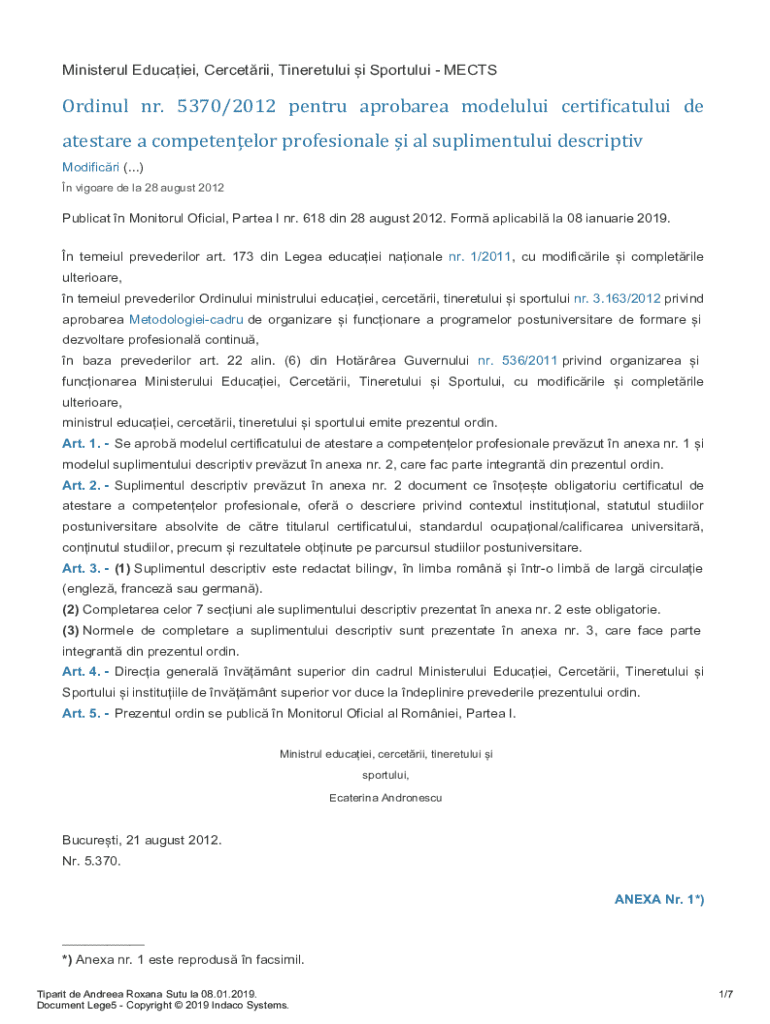 Ministerul Educației, Cercetării, Tineretului și Sportului - MECTS

Ordinul nr. 5370/2012 pentru aprobarea modelului certificatului de atestare a competențelor profesionale și al suplimentului descriptiv

Modificări (...)
În vigoare de la 28 august 2012

Publicat în Monitorul Oficial, Partea I nr. 618 din 28 august 2012. Formă aplicabilă la 08 ianuarie 2019.

În temeiul prevederilor art. 173 din Legea educației naționale nr. 1/2011, cu modificările și completările ulterioare,
în temeiul prevederilor Ordinului ministrului educației, cercetării, tineretului și sportului nr. 3.163/2012 privind aprobarea Metodologiei-cadru de organizare și funcționare a programelor postuniversitare de formare și dezvoltare profesională continuă,
în baza prevederilor art. 22 alin. (6) din Hotărârea Guvernului nr. 536/2011 privind organizarea și funcționarea Ministerului Educației, Cercetării, Tineretului și Sportului, cu modificările și completările ulterioare,
ministrul educației, cercetării, tineretului și sportului emite prezentul ordin.
Art. 1. - Se aprobă modelul certificatului de atestare a competențelor profesionale prevăzut în anexa nr. 1 și modelul suplimentului descriptiv prevăzut în anexa nr. 2, care fac parte integrantă din prezentul ordin.
Art. 2. - Suplimentul descriptiv prevăzut în anexa nr. 2 document ce însoțește obligatoriu certificatul de atestare a competențelor profesionale, oferă o descriere privind contextul instituțional, statutul studiilor postuniversitare absolvite de către titularul certificatului, standardul ocupațional/calificarea universitară, conținutul studiilor, precum și rezultatele obținute pe parcursul studiilor postuniversitare.
Art. 3. - (1) Suplimentul descriptiv este redactat bilingv, în limba română și într-o limbă de largă circulație (engleză, franceză sau germană).
(2) Completarea celor 7 secțiuni ale suplimentului descriptiv prezentat în anexa nr. 2 este obligatorie.
(3) Normele de completare a suplimentului descriptiv sunt prezentate în anexa nr. 3, care face parte integrantă din prezentul ordin.
Art. 4. - Direcția generală învățământ superior din cadrul Ministerului Educației, Cercetării, Tineretului și Sportului și instituțiile de învățământ superior vor duce la îndeplinire prevederile prezentului ordin.
Art. 5. - Prezentul ordin se publică în Monitorul Oficial al României, Partea I.

Ministrul educației, cercetării, tineretului și sportului,
Ecaterina Andronescu

București, 21 august 2012.
Nr. 5.370.

ANEXA Nr. 1*)

*) Anexa nr. 1 este reprodusă în facsimil.

Tiparit de Andreea Roxana Sutu la 08.01.2019.
Document Lege5 - Copyright © 2019 Indaco Systems.
1/7